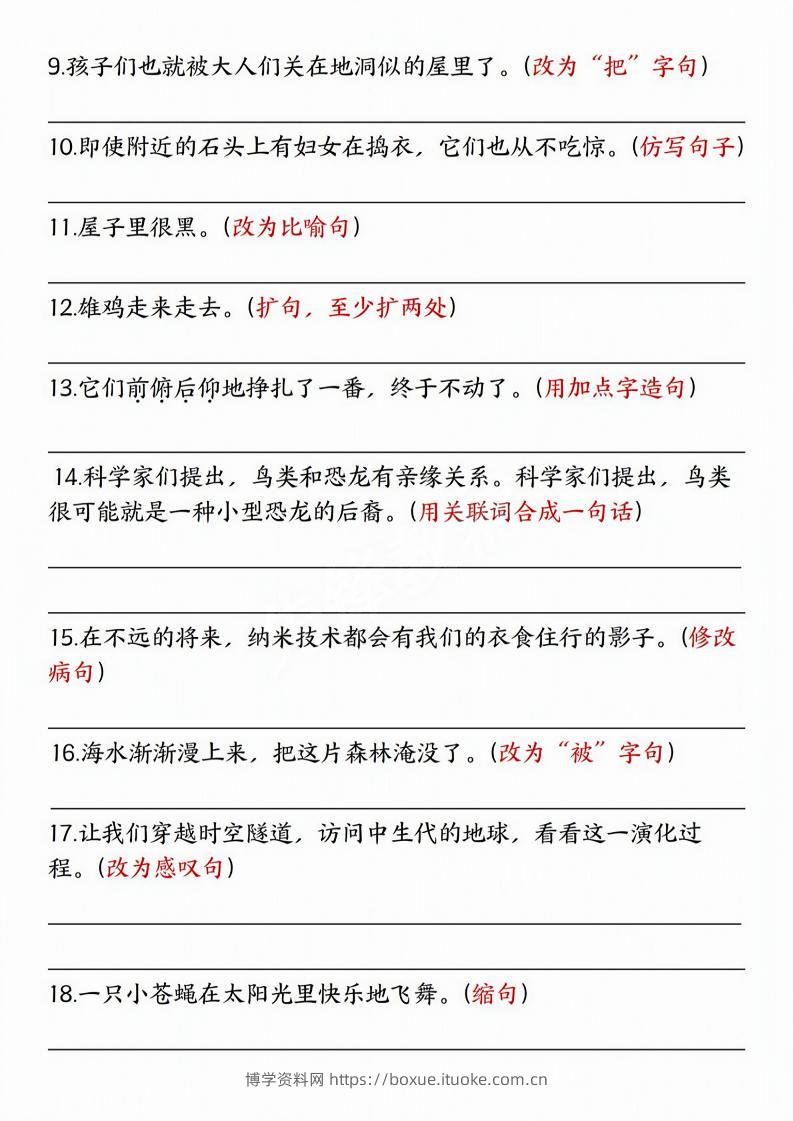 9.孩子们也就被大人们关在地洞似的屋里了。（改为“把”字句）

10.即使附近的石头上有妇女在捣衣，它们也从不吃惊。（仿写句子）

11.屋子里很黑。（改为比喻句）

12.雄鸡走来走去。（扩句，至少扩两处）

13.它们前俯后仰地挣扎了一番，终于不动了。（用加点字造句）

14.科学家们提出，鸟类和恐龙有亲缘关系。科学家们提出，鸟类很可能就是一种小型恐龙的后裔。（用关联词合成一句话）

15.在不远的将来，纳米技术都会有我们的衣食住行的影子。（修改病句）

16.海水渐渐漫上来，把这片森林淹没了。（改为“被”字句）

17.让我们穿越时空隧道，访问中生代的地球，看看这一演化过程。（改为感叹句）

18.一只小苍蝇在太阳光里快乐地飞舞。（缩句）

博学资料网 https://boxue.ituoke.com.cn